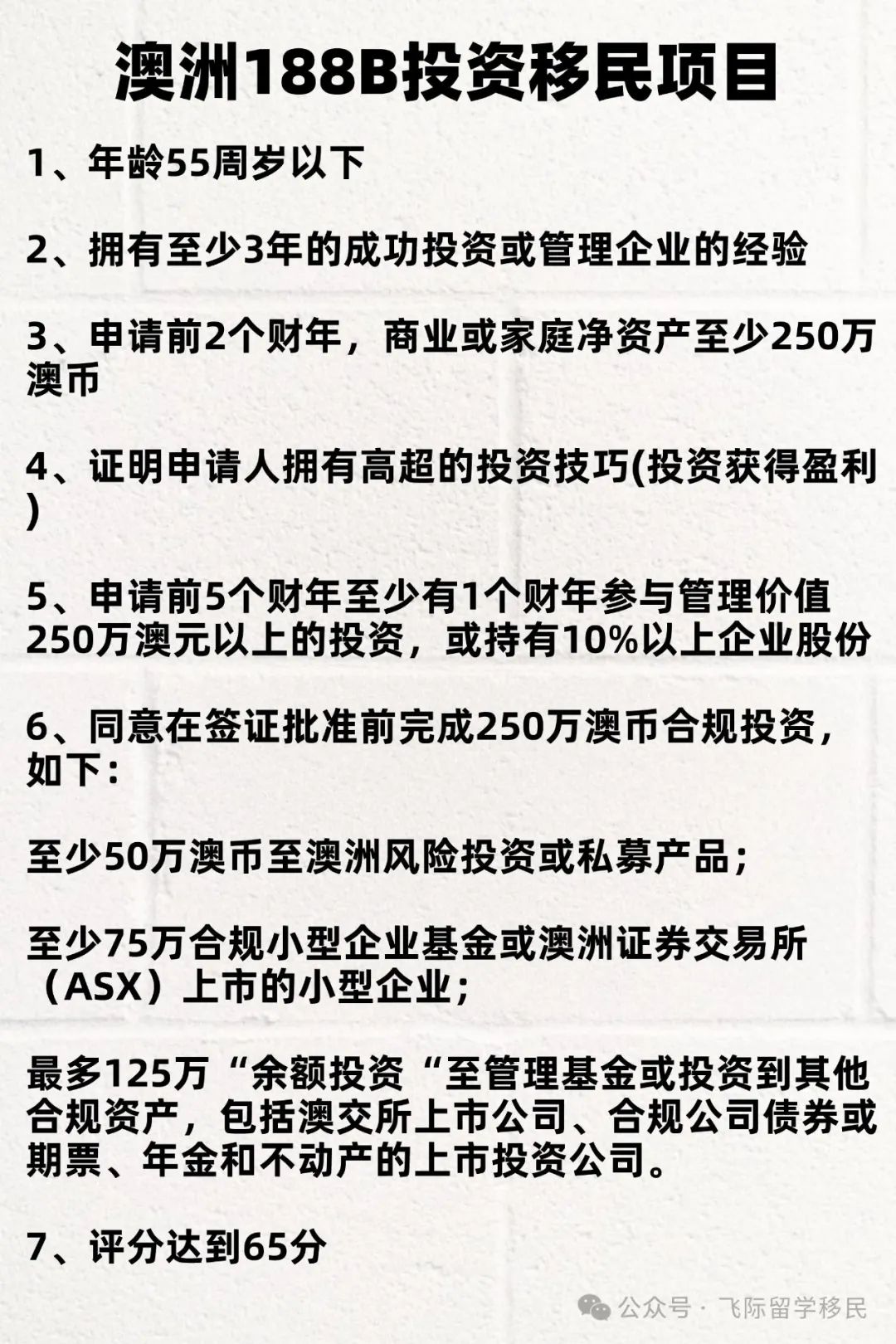 澳洲188B投资移民项目

1、年龄55周岁以下

2、拥有至少3年的成功投资或管理企业的经验

3、申请前2个财年，商业或家庭净资产至少250万澳币

4、证明申请人拥有高超的投资技巧(投资获得盈利)

5、申请前5个财年至少有1个财年参与管理价值250万澳元以上的投资，或持有10%以上企业股份

6、同意在签证批准前完成250万澳币合规投资，如下：

至少50万澳币至澳洲风险投资或私募产品；

至少75万合规小型企业基金或澳洲证券交易所（ASX）上市的小型企业；

最多125万“余额投资“至管理基金或投资到其他合规资产，包括澳交所上市公司、合规公司债券或期票、年金和不动产的上市投资公司。

7、评分达到65分

公众号 · 飞际留学移民